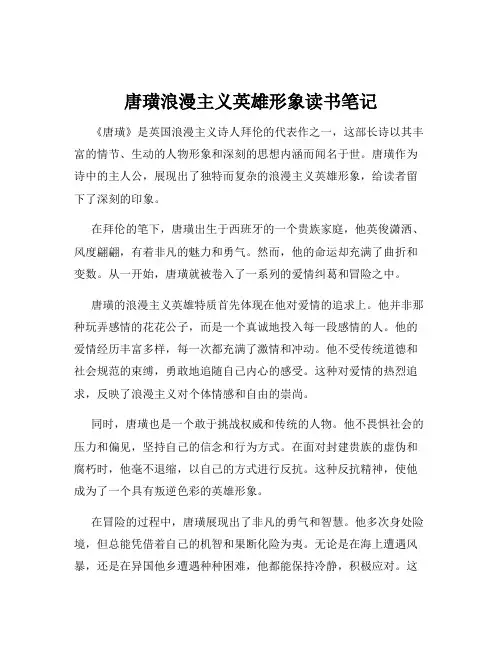 唐璜浪漫主义英雄形象读书笔记

《唐璜》是英国浪漫主义诗人拜伦的代表作之一，这部长诗以其丰富的情节、生动的人物形象和深刻的思想内涵而闻名于世。唐璜作为诗中的主人公，展现出了独特而复杂的浪漫主义英雄形象，给读者留下了深刻的印象。

在拜伦的笔下，唐璜出生于西班牙的一个贵族家庭，他英俊潇洒、风度翩翩，有着非凡的魅力和勇气。然而，他的命运却充满了曲折和变数。从一开始，唐璜就被卷入了一系列的爱情纠葛和冒险之中。

唐璜的浪漫主义英雄特质首先体现在他对爱情的追求上。他并非那种玩弄感情的花花公子，而是一个真诚地投入每一段感情的人。他的爱情经历丰富多样，每一次都充满了激情和冲动。他不受传统道德和社会规范的束缚，勇敢地追随自己内心的感受。这种对爱情的热烈追求，反映了浪漫主义对个体情感和自由的崇尚。

同时，唐璜也是一个敢于挑战权威和传统的人物。他不畏惧社会的压力和偏见，坚持自己的信念和行为方式。在面对封建贵族的虚伪和腐朽时，他毫不退缩，以自己的方式进行反抗。这种反抗精神，使他成为了一个具有叛逆色彩的英雄形象。

在冒险的过程中，唐璜展现出了非凡的勇气和智慧。他多次身处险境，但总能凭借着自己的机智和果断化险为夷。无论是在海上遭遇风暴，还是在异国他乡遭遇种种困难，他都能保持冷静，积极应对。这